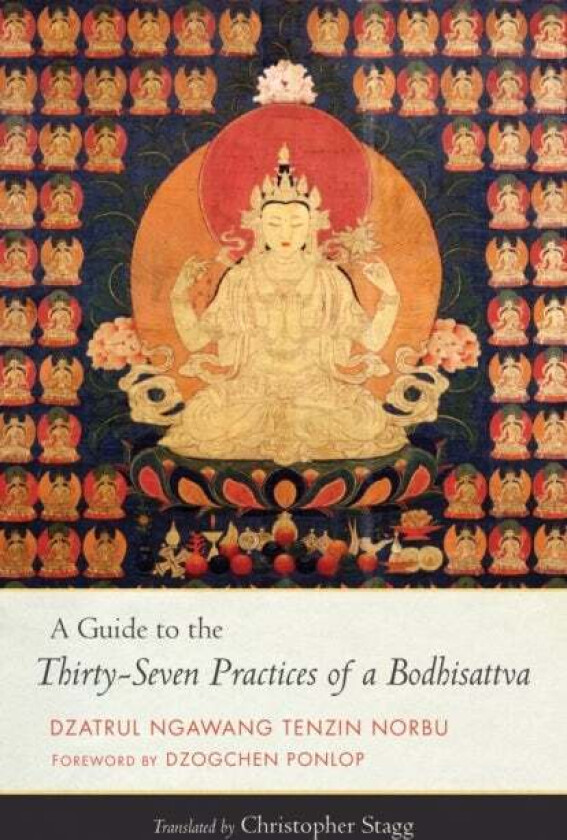 A Guide to the
Thirty-Seven Practices of a Bodhisattva

DZATRUL NGAWANG TENZIN NORBU
FOREWORD BY DZOGCHEN PONLOP

Translated by Christopher Stagg